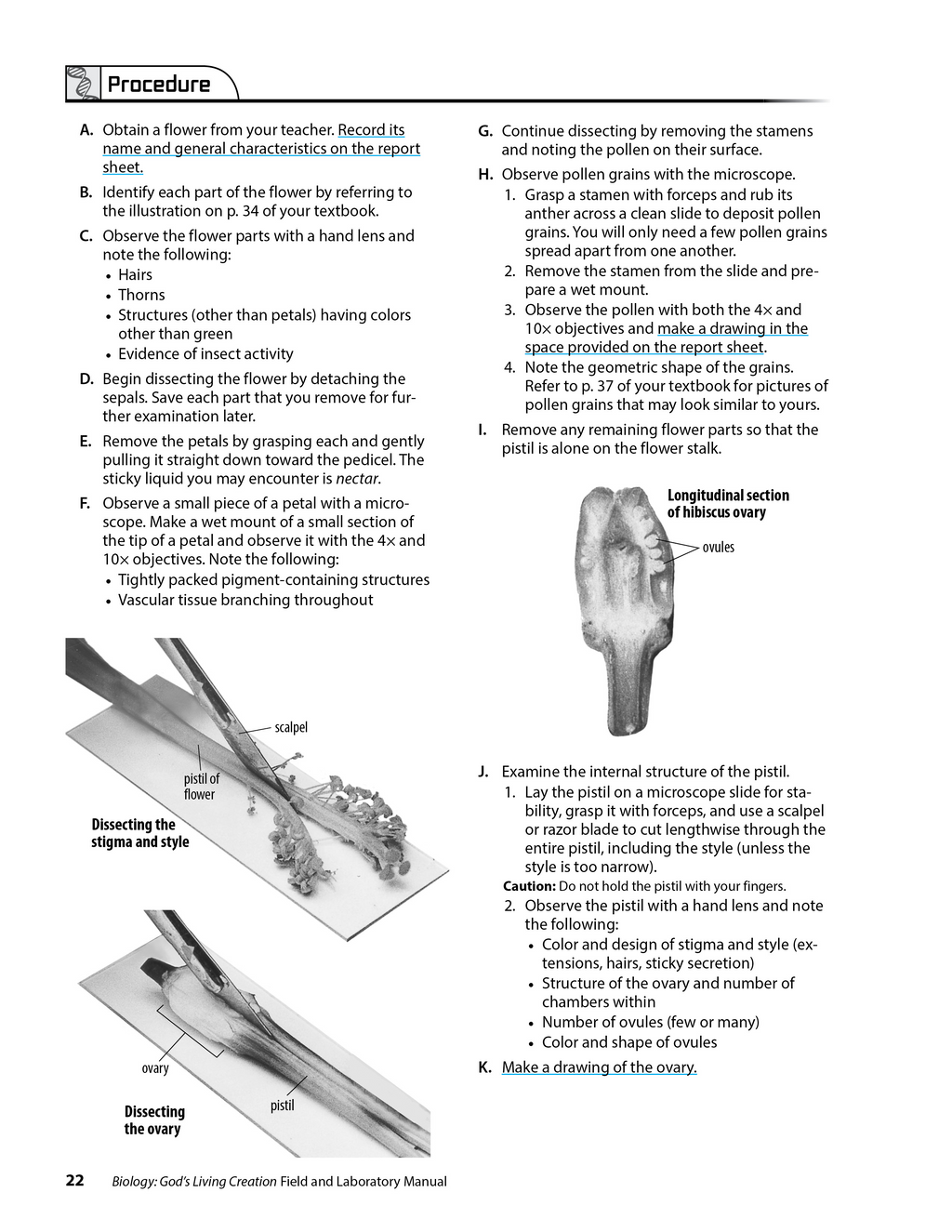 Procedure

A. Obtain a flower from your teacher. Record its name and general characteristics on the report sheet.

B. Identify each part of the flower by referring to the illustration on p. 34 of your textbook.

C. Observe the flower parts with a hand lens and note the following:
• Hairs
• Thorns
• Structures (other than petals) having colors other than green
• Evidence of insect activity

D. Begin dissecting the flower by detaching the sepals. Save each part that you remove for further examination later.

E. Remove the petals by grasping each and gently pulling it straight down toward the pedicel. The sticky liquid you may encounter is nectar.

F. Observe a small piece of a petal with a microscope. Make a wet mount of a small section of the tip of a petal and observe it with the 4× and 10× objectives. Note the following:
• Tightly packed pigment-containing structures
• Vascular tissue branching throughout

scalpel

pistil of flower

Dissecting the stigma and style

ovary

pistil

Dissecting the ovary

G. Continue dissecting by removing the stamens and noting the pollen on their surface.

H. Observe pollen grains with the microscope.
1. Grasp a stamen with forceps and rub its anther across a clean slide to deposit pollen grains. You will only need a few pollen grains spread apart from one another.
2. Remove the stamen from the slide and prepare a wet mount.
3. Observe the pollen with both the 4× and 10× objectives and make a drawing in the space provided on the report sheet.
4. Note the geometric shape of the grains. Refer to p. 37 of your textbook for pictures of pollen grains that may look similar to yours.

I. Remove any remaining flower parts so that the pistil is alone on the flower stalk.

Longitudinal section of hibiscus ovary

ovules

J. Examine the internal structure of the pistil.
1. Lay the pistil on a microscope slide for stability, grasp it with forceps, and use a scalpel or razor blade to cut lengthwise through the entire pistil, including the style (unless the style is too narrow).
Caution: Do not hold the pistil with your fingers.
2. Observe the pistil with a hand lens and note the following:
• Color and design of stigma and style (extensions, hairs, sticky secretion)
• Structure of the ovary and number of chambers within
• Number of ovules (few or many)
• Color and shape of ovules

K. Make a drawing of the ovary.

22 Biology: God's Living Creation Field and Laboratory Manual